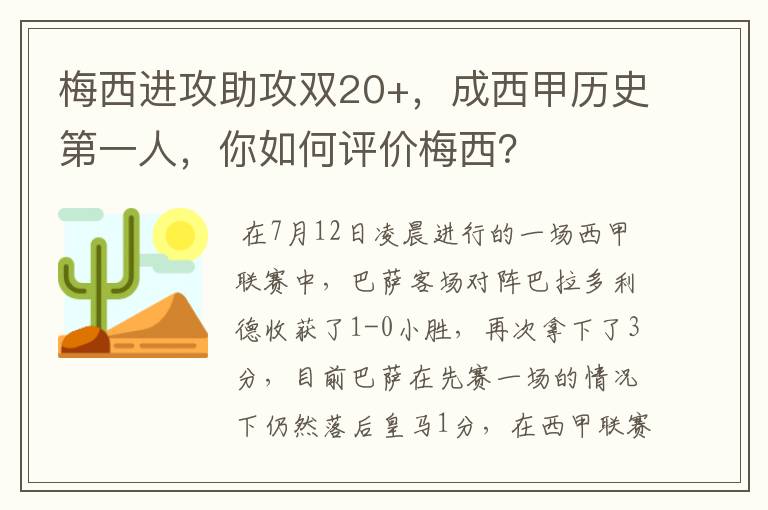 梅西进攻助攻双20+，成西甲历史第一人，你如何评价梅西？

在7月12日凌晨进行的一场西甲联赛中，巴萨客场对阵巴拉多利德收获了1-0小胜，再次拿下了3分，目前巴萨在先赛一场的情况下仍然落后皇马1分，在西甲联赛